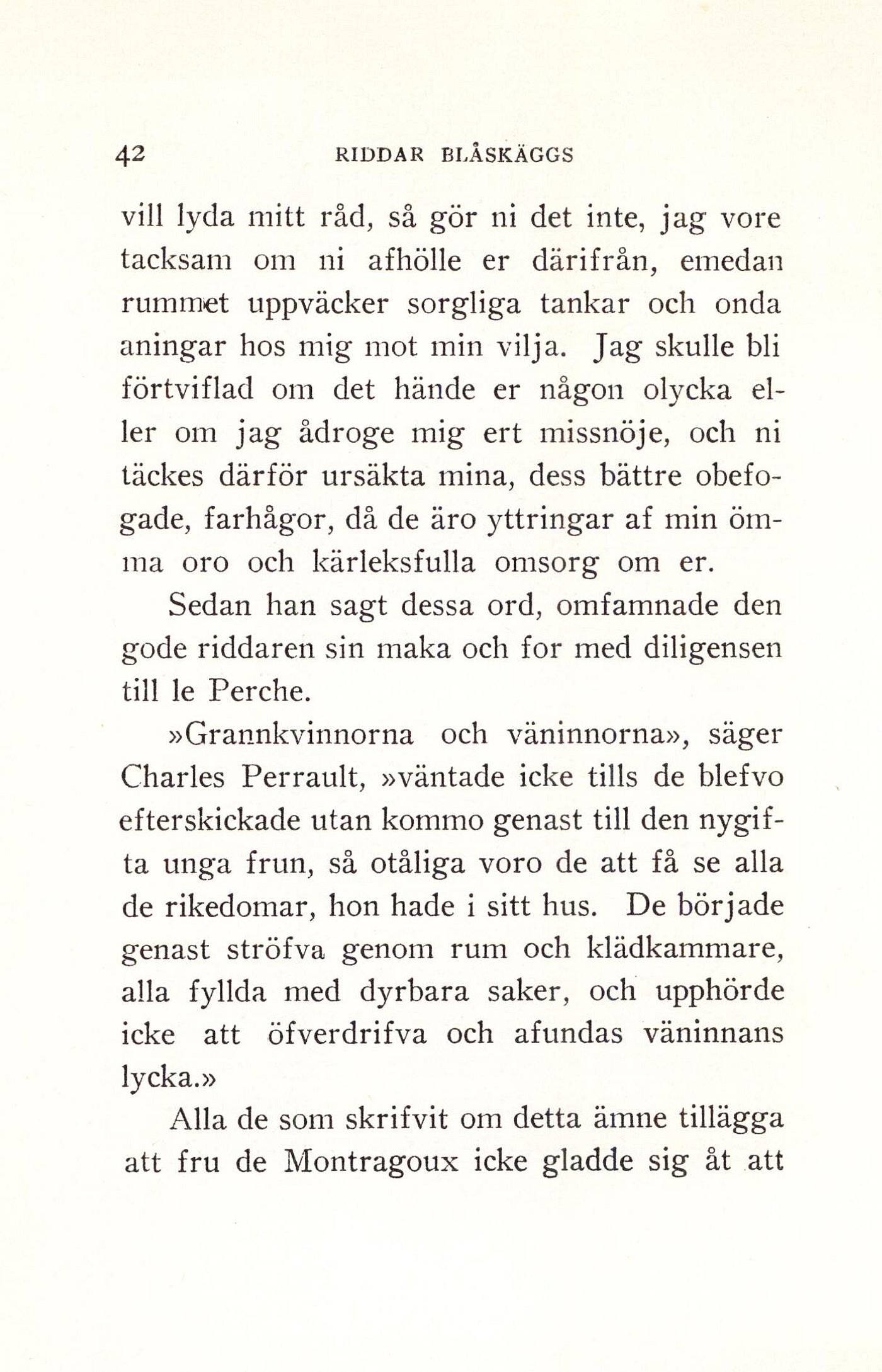 42 RIDDAR BLÅSKÄGGS

vill lyda mitt råd, så gör ni det inte, jag vore tacksam om ni afhölle er därifrån, emedan rummet uppväcker sorgliga tankar och onda aningar hos mig mot min vilja. Jag skulle bli förtviflad om det hände er någon olycka eller om jag ådroge mig ert missnöje, och ni täckes därför ursäkta mina, dess bättre obefogade, farhågor, då de äro yttringar af min ömma oro och kärleksfulla omsorg om er.

Sedan han sagt dessa ord, omfamnade den gode riddaren sin maka och for med diligensen till le Perche.

»Grannkvinnorna och väninnorna», säger Charles Perrault, »väntade icke tills de blefvo efterskickade utan kommo genast till den nygifta unga frun, så otåliga voro de att få se alla de rikedomar, hon hade i sitt hus. De började genast ströfva genom rum och klädkammare, alla fyllda med dyrbara saker, och upphörde icke att öfverdrifva och afundas väninnans lycka.»

Alla de som skrifvit om detta ämne tillägga att fru de Montragoux icke gladde sig åt att